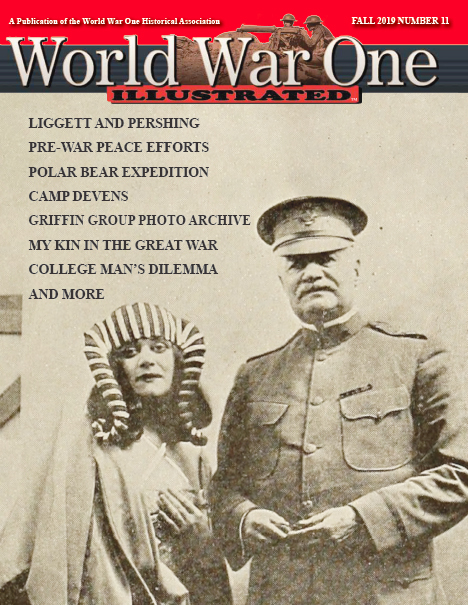 A Publication of the World War One Historical Association

FALL 2019 NUMBER 11

World War One

ILLUSTRATED™

LIGGETT AND PERSHING

PRE-WAR PEACE EFFORTS

POLAR BEAR EXPEDITION

CAMP DEVENS

GRIFFIN GROUP PHOTO ARCHIVE

MY KIN IN THE GREAT WAR

COLLEGE MAN'S DILEMMA

AND MORE